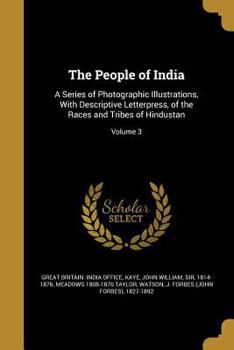 The People of India

A Series of Photographic Illustrations, With Descriptive Letterpress, of the Races and Tribes of Hindustan

Volume 3

Scholar SELECT

GREAT BRITAIN. INDIA OFFICE, KAYE, JOHN WILLIAM, SIR, 1814-1876, MEADOWS 1808-1876 TAYLOR, WATSON, J. FORBES (JOHN FORBES), 1827-1892